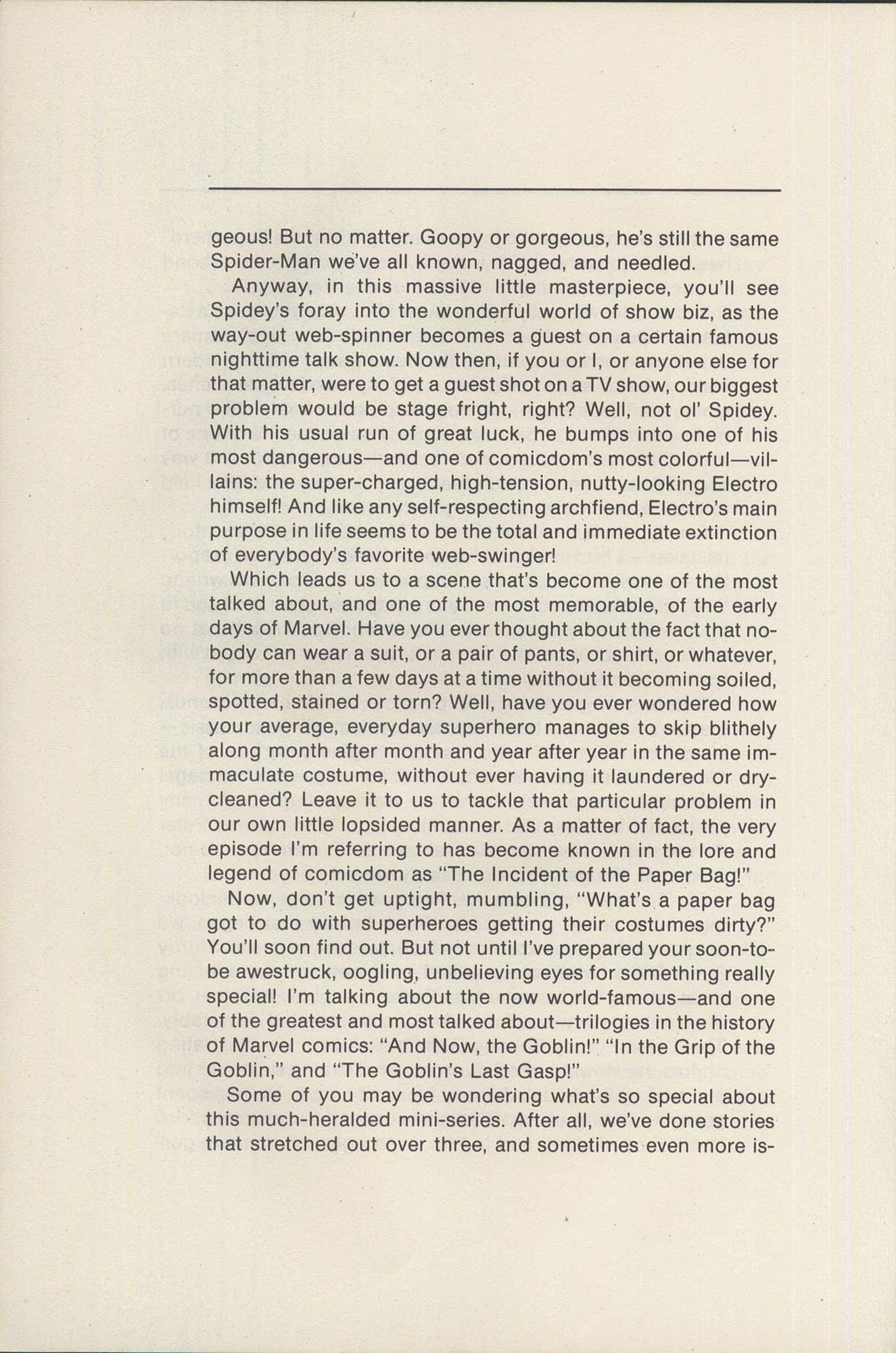 geous! But no matter. Goopy or gorgeous, he's still the same Spider-Man we've all known, nagged, and needled.

Anyway, in this massive little masterpiece, you'll see Spidey's foray into the wonderful world of show biz, as the way-out web-spinner becomes a guest on a certain famous nighttime talk show. Now then, if you or I, or anyone else for that matter, were to get a guest shot on a TV show, our biggest problem would be stage fright, right? Well, not ol' Spidey. With his usual run of great luck, he bumps into one of his most dangerous—and one of comicdom's most colorful—villains: the super-charged, high-tension, nutty-looking Electro himself! And like any self-respecting archfiend, Electro's main purpose in life seems to be the total and immediate extinction of everybody's favorite web-swinger!

Which leads us to a scene that's become one of the most talked about, and one of the most memorable, of the early days of Marvel. Have you ever thought about the fact that nobody can wear a suit, or a pair of pants, or shirt, or whatever, for more than a few days at a time without it becoming soiled, spotted, stained or torn? Well, have you ever wondered how your average, everyday superhero manages to skip blithely along month after month and year after year in the same immaculate costume, without ever having it laundered or dry-cleaned? Leave it to us to tackle that particular problem in our own little lopsided manner. As a matter of fact, the very episode I'm referring to has become known in the lore and legend of comicdom as "The Incident of the Paper Bag!"

Now, don't get uptight, mumbling, "What's a paper bag got to do with superheroes getting their costumes dirty?" You'll soon find out. But not until I've prepared your soon-to-be awestruck, oogling, unbelieving eyes for something really special! I'm talking about the now world-famous—and one of the greatest and most talked about—trilogies in the history of Marvel comics: "And Now, the Goblin!" "In the Grip of the Goblin," and "The Goblin's Last Gasp!"

Some of you may be wondering what's so special about this much-heralded mini-series. After all, we've done stories that stretched out over three, and sometimes even more is-